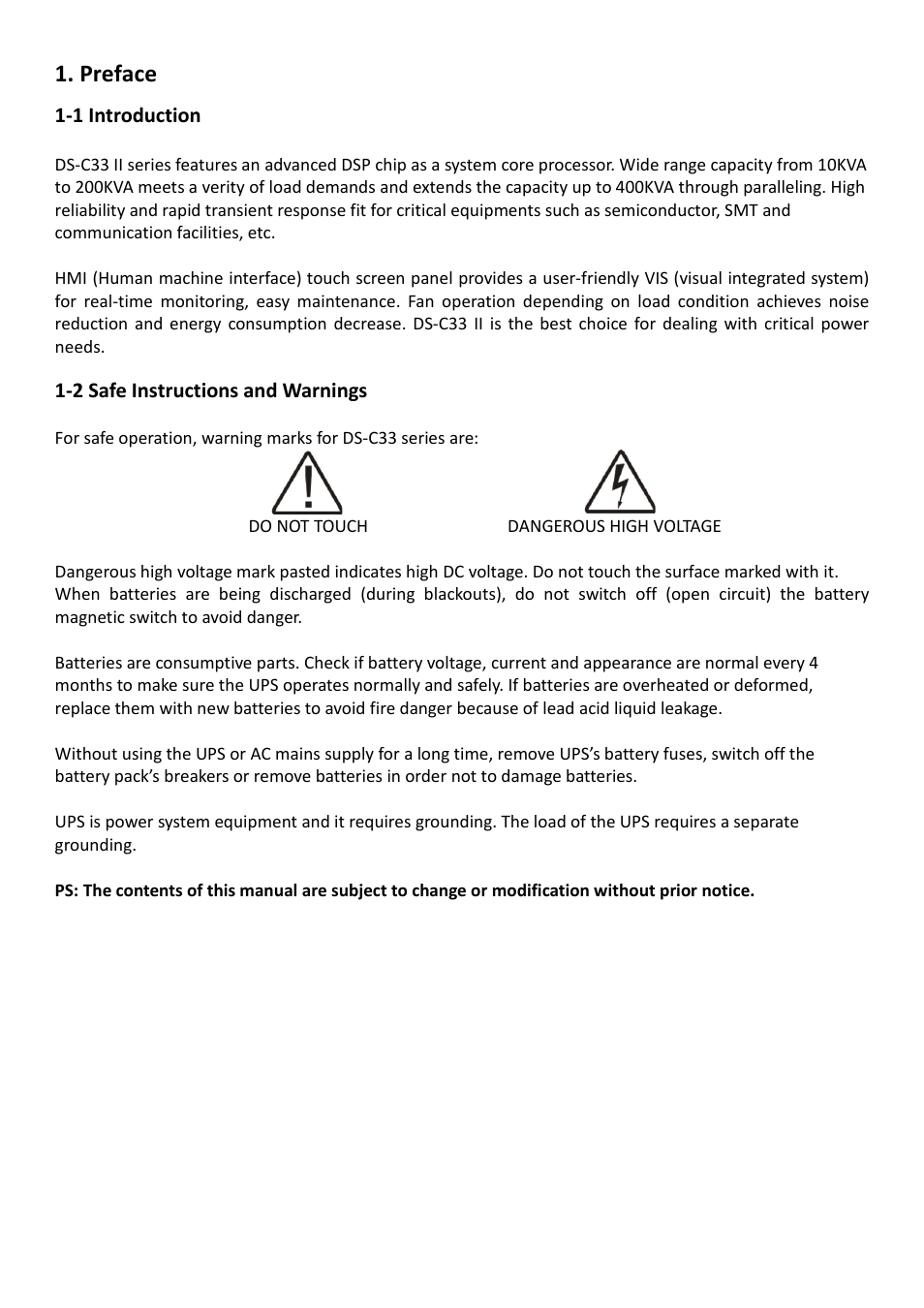 1. Preface

1-1 Introduction

DS-C33 II series features an advanced DSP chip as a system core processor. Wide range capacity from 10KVA to 200KVA meets a verity of load demands and extends the capacity up to 400KVA through paralleling. High reliability and rapid transient response fit for critical equipments such as semiconductor, SMT and communication facilities, etc.

HMI (Human machine interface) touch screen panel provides a user-friendly VIS (visual integrated system) for real-time monitoring, easy maintenance. Fan operation depending on load condition achieves noise reduction and energy consumption decrease. DS-C33 II is the best choice for dealing with critical power needs.

1-2 Safe Instructions and Warnings

For safe operation, warning marks for DS-C33 series are:

DO NOT TOUCH

DANGEROUS HIGH VOLTAGE

Dangerous high voltage mark pasted indicates high DC voltage. Do not touch the surface marked with it. When batteries are being discharged (during blackouts), do not switch off (open circuit) the battery magnetic switch to avoid danger.

Batteries are consumptive parts. Check if battery voltage, current and appearance are normal every 4 months to make sure the UPS operates normally and safely. If batteries are overheated or deformed, replace them with new batteries to avoid fire danger because of lead acid liquid leakage.

Without using the UPS or AC mains supply for a long time, remove UPS's battery fuses, switch off the battery pack's breakers or remove batteries in order not to damage batteries.

UPS is power system equipment and it requires grounding. The load of the UPS requires a separate grounding.

PS: The contents of this manual are subject to change or modification without prior notice.